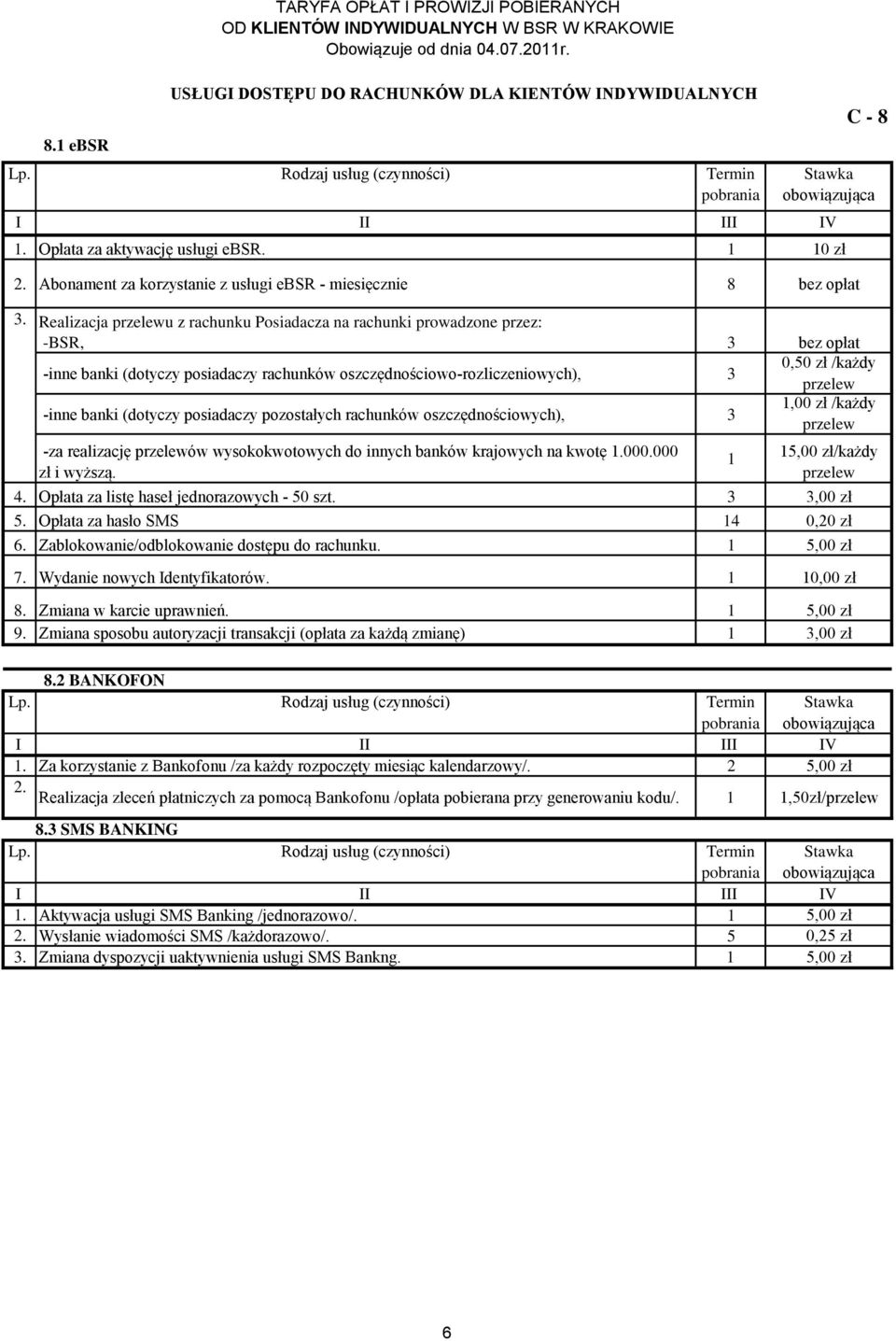 TARYFA OPŁAT I PROWIZJI POBIERANYCH OD KLIENTÓW INDYWIDUALNYCH W BSR W KRAKOWIE
Obowiązuje od dnia 04.07.2011r.

USŁUGI DOSTĘPU DO RACHUNKÓW DLA KIENTÓW INDYWIDUALNYCH

C - 8

8.1 eBSR

| Lp. | Rodzaj usług (czynności) | Termin pobrania | Stawka obowiązująca |
|---|---|---|---|
| I | II | III | IV |
| 1. | Opłata za aktywację usługi eBSR. | 1 | 10 zł |
| 2. | Abonament za korzystanie z usługi eBSR - miesięcznie | 8 | bez opłat |
| 3. | Realizacja przelewu z rachunku Posiadacza na rachunki prowadzone przez: | | |
| | -BSR, | 3 | bez opłat |
| | -inne banki (dotyczy posiadaczy rachunków oszczędnościowo-rozliczeniowych), | 3 | 0,50 zł /każdy przelew |
| | -inne banki (dotyczy posiadaczy pozostałych rachunków oszczędnościowych), | 3 | 1,00 zł /każdy przelew |
| | -za realizację przelewów wysokokwotowych do innych banków krajowych na kwotę 1.000.000 zł i wyższą. | 1 | 15,00 zł/każdy przelew |
| 4. | Opłata za listę haseł jednorazowych - 50 szt. | 3 | 3,00 zł |
| 5. | Opłata za hasło SMS | 14 | 0,20 zł |
| 6. | Zablokowanie/odblokowanie dostępu do rachunku. | 1 | 5,00 zł |
| 7. | Wydanie nowych Identyfikatorów. | 1 | 10,00 zł |
| 8. | Zmiana w karcie uprawnień. | 1 | 5,00 zł |
| 9. | Zmiana sposobu autoryzacji transakcji (opłata za każdą zmianę) | 1 | 3,00 zł |

8.2 BANKOFON

| Lp. | Rodzaj usług (czynności) | Termin pobrania | Stawka obowiązująca |
|---|---|---|---|
| I | II | III | IV |
| 1. | Za korzystanie z Bankofonu /za każdy rozpoczęty miesiąc kalendarzowy/. | 2 | 5,00 zł |
| 2. | Realizacja zleceń płatniczych za pomocą Bankofonu /opłata pobierana przy generowaniu kodu/. | 1 | 1,50zł/przelew |

8.3 SMS BANKING

| Lp. | Rodzaj usług (czynności) | Termin pobrania | Stawka obowiązująca |
|---|---|---|---|
| I | II | III | IV |
| 1. | Aktywacja usługi SMS Banking /jednorazowo/. | 1 | 5,00 zł |
| 2. | Wysłanie wiadomości SMS /każdorazowo/. | 5 | 0,25 zł |
| 3. | Zmiana dyspozycji uaktywnienia usługi SMS Bankng. | 1 | 5,00 zł |

6